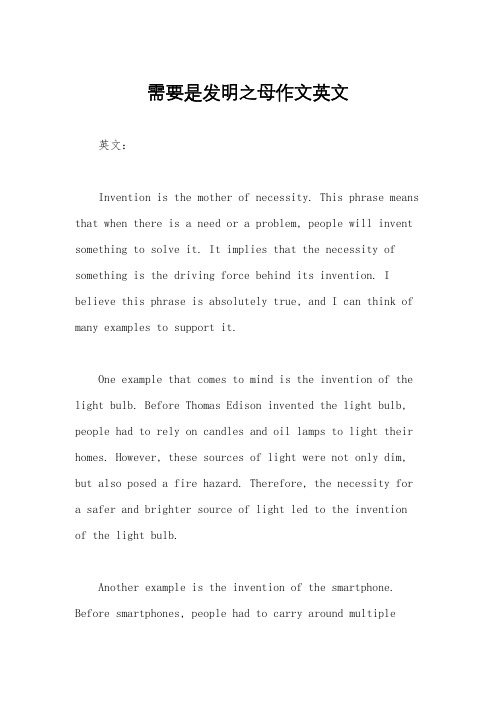 需要是发明之母作文英文

英文：

Invention is the mother of necessity. This phrase means that when there is a need or a problem, people will invent something to solve it. It implies that the necessity of something is the driving force behind its invention. I believe this phrase is absolutely true, and I can think of many examples to support it.

One example that comes to mind is the invention of the light bulb. Before Thomas Edison invented the light bulb, people had to rely on candles and oil lamps to light their homes. However, these sources of light were not only dim, but also posed a fire hazard. Therefore, the necessity for a safer and brighter source of light led to the invention of the light bulb.

Another example is the invention of the smartphone. Before smartphones, people had to carry around multiple